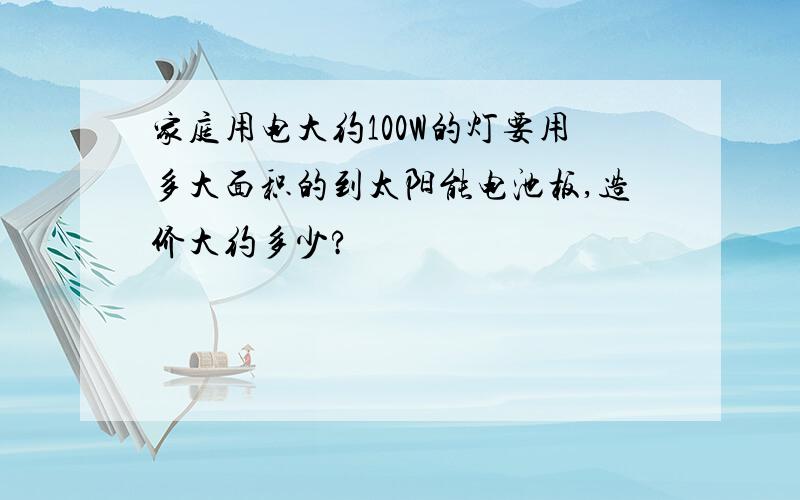 家庭用电大约100W的灯要用多大面积的到太阳能电池板,造价大约多少?